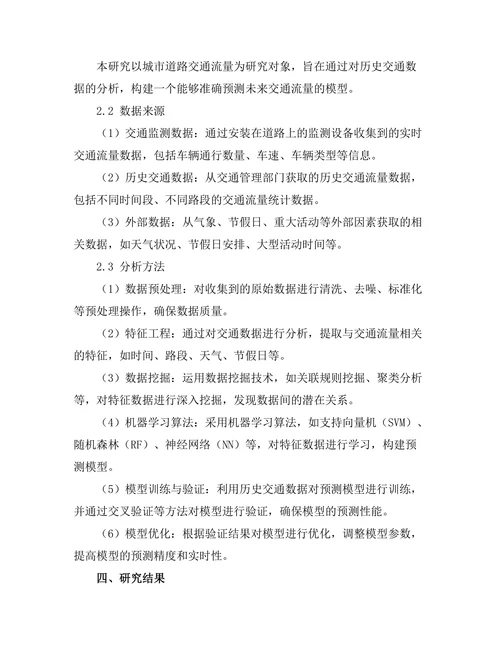 本研究以城市道路交通流量为研究对象，旨在通过对历史交通数据的分析，构建一个能够准确预测未来交通流量的模型。

2.2 数据来源

（1）交通监测数据：通过安装在道路上的监测设备收集到的实时交通流量数据，包括车辆通行数量、车速、车辆类型等信息。

（2）历史交通数据：从交通管理部门获取的历史交通流量数据，包括不同时间段、不同路段的交通流量统计数据。

（3）外部数据：从气象、节假日、重大活动等外部因素获取的相关数据，如天气状况、节假日安排、大型活动时间等。

2.3 分析方法

（1）数据预处理：对收集到的原始数据进行清洗、去噪、标准化等预处理操作，确保数据质量。

（2）特征工程：通过对交通数据进行分析，提取与交通流量相关的特征，如时间、路段、天气、节假日等。

（3）数据挖掘：运用数据挖掘技术，如关联规则挖掘、聚类分析等，对特征数据进行深入挖掘，发现数据间的潜在关系。

（4）机器学习算法：采用机器学习算法，如支持向量机（SVM）、随机森林（RF）、神经网络（NN）等，对特征数据进行学习，构建预测模型。

（5）模型训练与验证：利用历史交通数据对预测模型进行训练，并通过交叉验证等方法对模型进行验证，确保模型的预测性能。

（6）模型优化：根据验证结果对模型进行优化，调整模型参数，提高模型的预测精度和实时性。

四、研究结果